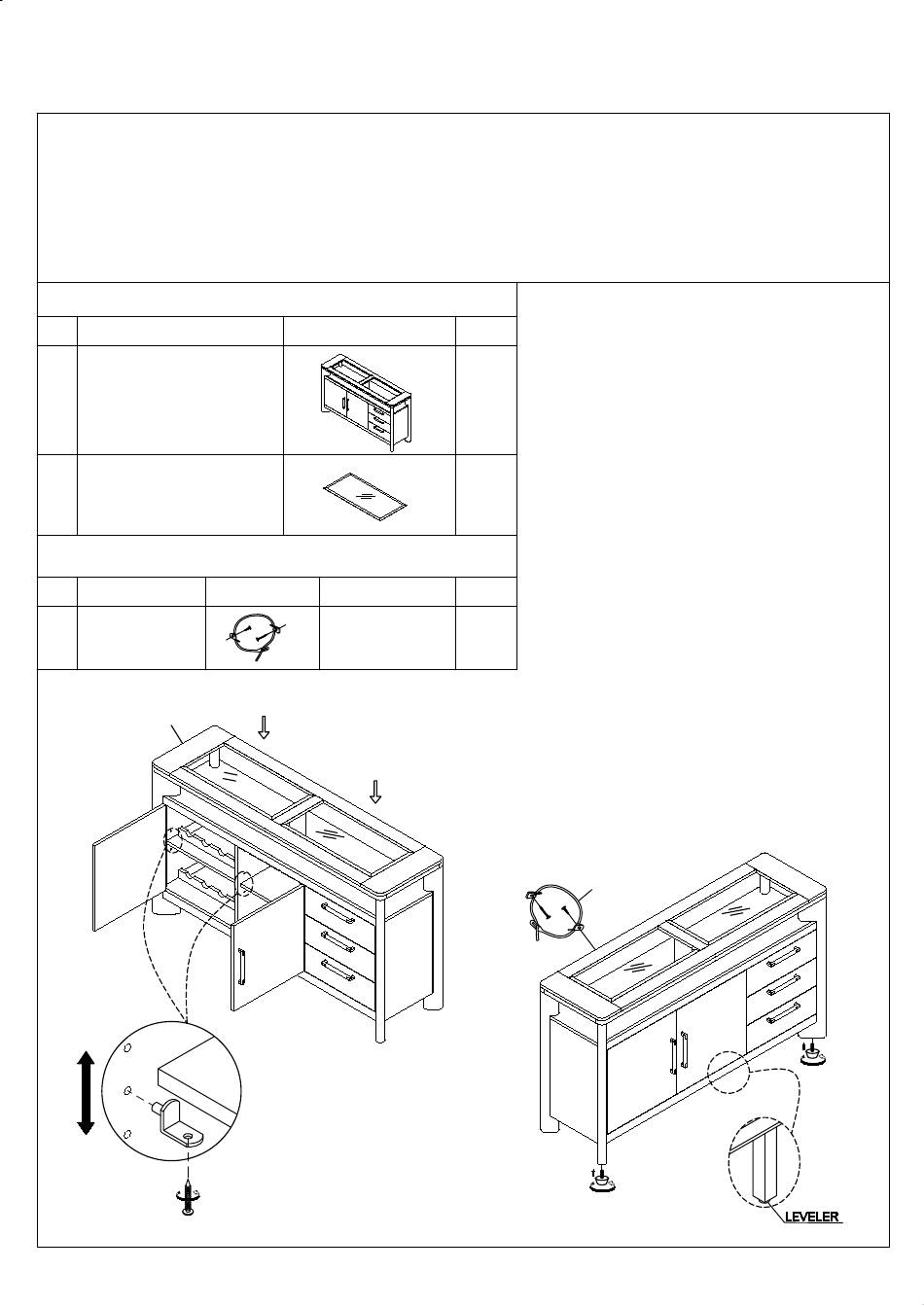 LEVELER